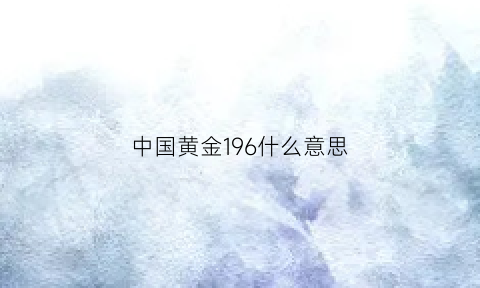 中国黄金196什么意思